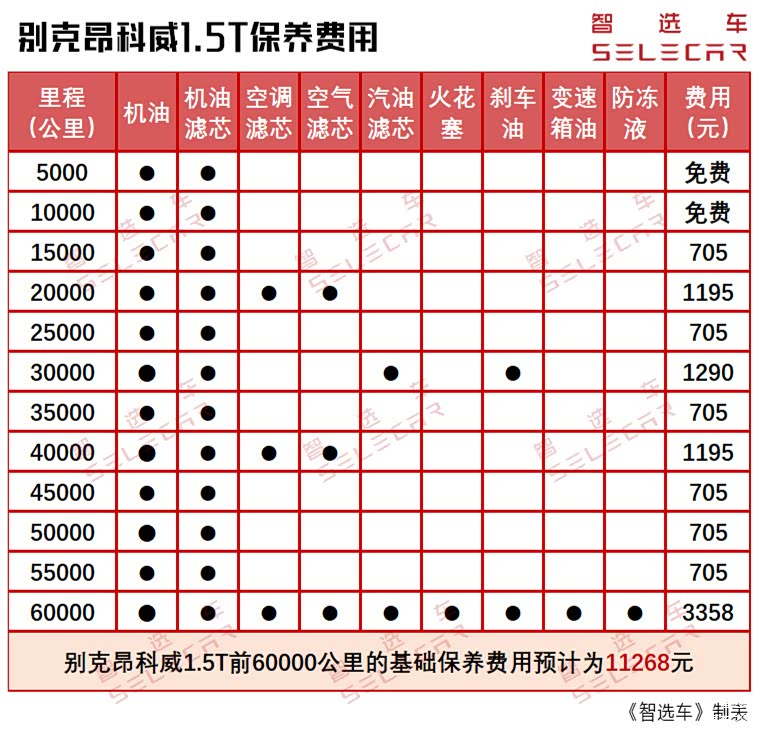 别克昂科威1.5T保养费用

智选车
SELECAR

| 里程（公里） | 机油 | 机油滤芯 | 空调滤芯 | 空气滤芯 | 汽油滤芯 | 火花塞 | 刹车油 | 变速箱油 | 防冻液 | 费用（元） |
|---|---|---|---|---|---|---|---|---|---|---|
| 5000 | ● | ● | | | | | | | | 免费 |
| 10000 | ● | ● | | | | | | | | 免费 |
| 15000 | ● | ● | | | | | | | | 705 |
| 20000 | ● | ● | ● | ● | | | | | | 1195 |
| 25000 | ● | ● | | | | | | | | 705 |
| 30000 | ● | ● | | | ● | | ● | | | 1290 |
| 35000 | ● | ● | | | | | | | | 705 |
| 40000 | ● | ● | ● | ● | | | | | | 1195 |
| 45000 | ● | ● | | | | | | | | 705 |
| 50000 | ● | ● | | | | | | | | 705 |
| 55000 | ● | ● | | | | | | | | 705 |
| 60000 | ● | ● | ● | ● | ● | ● | ● | ● | ● | 3358 |

别克昂科威1.5T前60000公里的基础保养费用预计为11268元

《智选车》制表